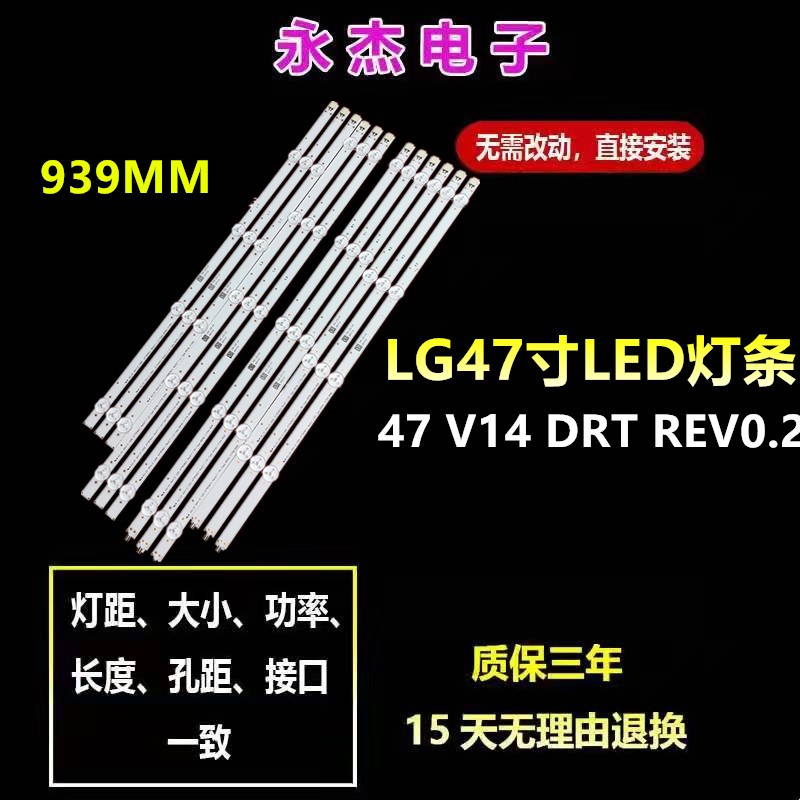 永杰电子

939MM

无需改动，直接安装

LG47寸LED灯条

47 V14 DRT REV0.2

灯距、大小、功率、长度、孔距、接口一致

质保三年

15 天无理由退换